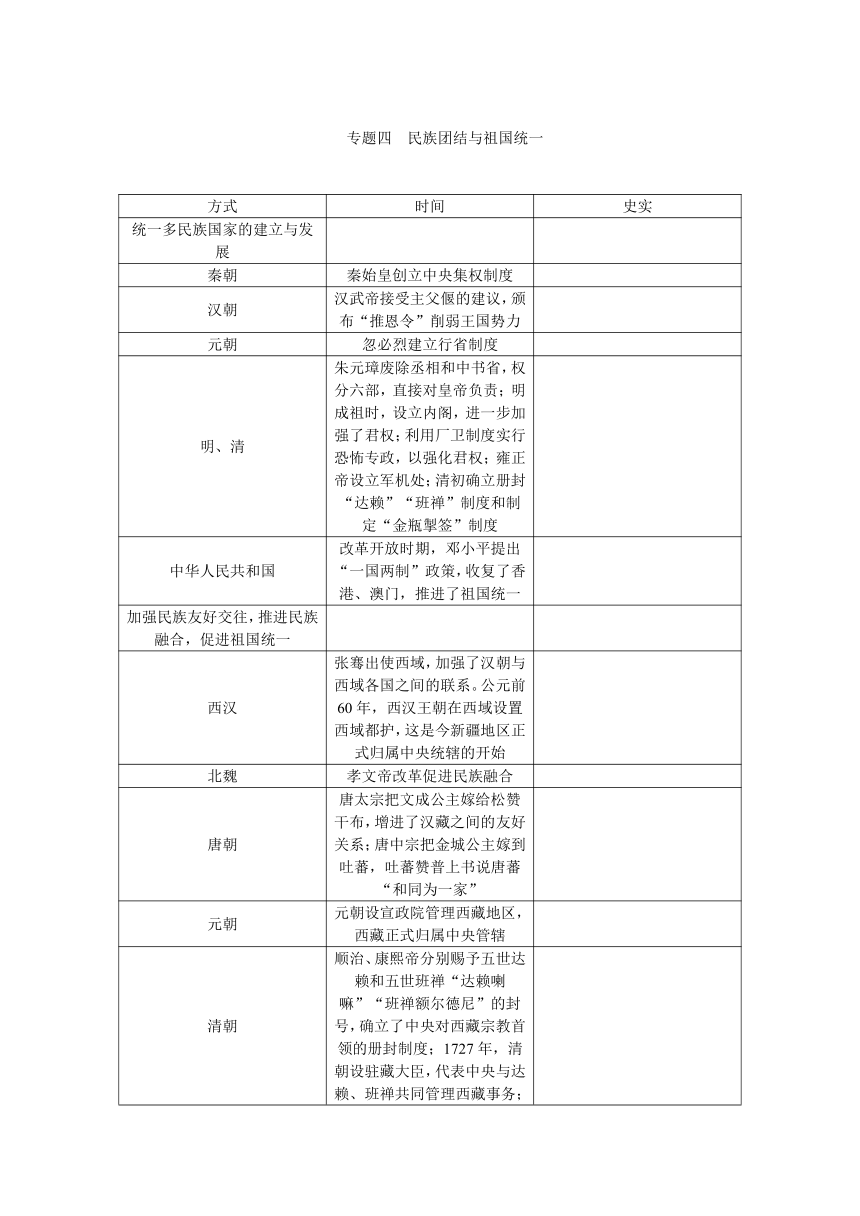 专题四　民族团结与祖国统一

| 方式 | 时间 | 史实 |
|---|---|---|
| 统一多民族国家的建立与发展 | | |
| 秦朝 | 秦始皇创立中央集权制度 | |
| 汉朝 | 汉武帝接受主父偃的建议，颁布“推恩令”削弱王国势力 | |
| 元朝 | 忽必烈建立行省制度 | |
| 明、清 | 朱元璋废除丞相和中书省，权分六部，直接对皇帝负责；明成祖时，设立内阁，进一步加强了君权；利用厂卫制度实行恐怖专政，以强化君权；雍正帝设立军机处；清初确立册封“达赖”“班禅”制度和制定“金瓶掣签”制度 | |
| 中华人民共和国 | 改革开放时期，邓小平提出“一国两制”政策，收复了香港、澳门，推进了祖国统一 | |
| 加强民族友好交往，推进民族融合，促进祖国统一 | | |
| 西汉 | 张骞出使西域，加强了汉朝与西域各国之间的联系。公元前60年，西汉王朝在西域设置西域都护，这是今新疆地区正式归属中央统辖的开始 | |
| 北魏 | 孝文帝改革促进民族融合 | |
| 唐朝 | 唐太宗把文成公主嫁给松赞干布，增进了汉藏之间的友好关系；唐中宗把金城公主嫁到吐蕃，吐蕃赞普上书说唐蕃“和同为一家” | |
| 元朝 | 元朝设宣政院管理西藏地区，西藏正式归属中央管辖 | |
| 清朝 | 顺治、康熙帝分别赐予五世达赖和五世班禅“达赖喇嘛”“班禅额尔德尼”的封号，确立了中央对西藏宗教首领的册封制度；1727年，清朝设驻藏大臣，代表中央与达赖、班禅共同管理西藏事务； | |